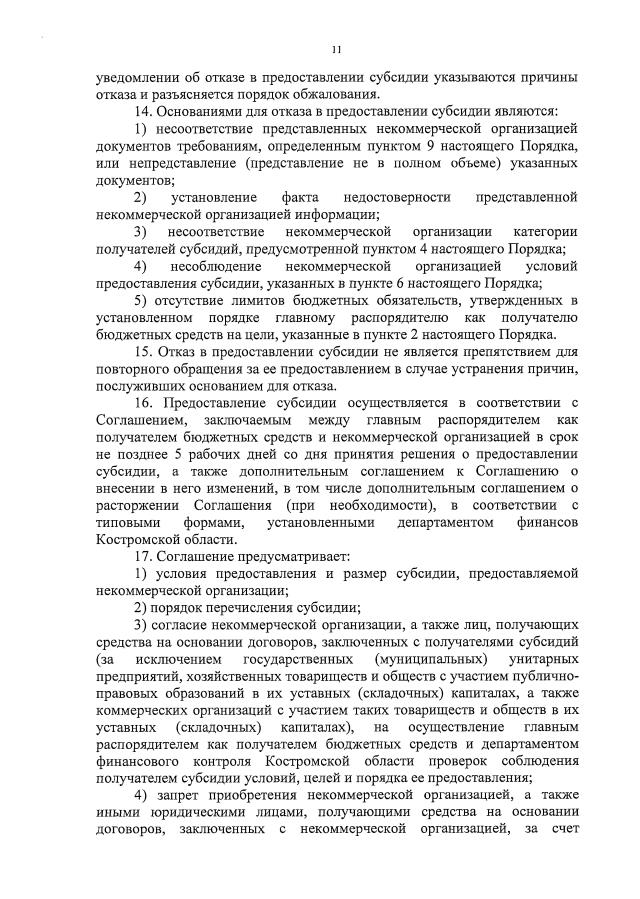 11

уведомлении об отказе в предоставлении субсидии указываются причины отказа и разъясняется порядок обжалования.

14. Основаниями для отказа в предоставлении субсидии являются:

1) несоответствие представленных некоммерческой организацией документов требованиям, определенным пунктом 9 настоящего Порядка, или непредставление (представление не в полном объеме) указанных документов;

2) установление факта недостоверности представленной некоммерческой организацией информации;

3) несоответствие некоммерческой организации категории получателей субсидий, предусмотренной пунктом 4 настоящего Порядка;

4) несоблюдение некоммерческой организацией условий предоставления субсидии, указанных в пункте 6 настоящего Порядка;

5) отсутствие лимитов бюджетных обязательств, утвержденных в установленном порядке главному распорядителю как получателю бюджетных средств на цели, указанные в пункте 2 настоящего Порядка.

15. Отказ в предоставлении субсидии не является препятствием для повторного обращения за ее предоставлением в случае устранения причин, послуживших основанием для отказа.

16. Предоставление субсидии осуществляется в соответствии с Соглашением, заключаемым между главным распорядителем как получателем бюджетных средств и некоммерческой организацией в срок не позднее 5 рабочих дней со дня принятия решения о предоставлении субсидии, а также дополнительным соглашением к Соглашению о внесении в него изменений, в том числе дополнительным соглашением о расторжении Соглашения (при необходимости), в соответствии с типовыми формами, установленными департаментом финансов Костромской области.

17. Соглашение предусматривает:

1) условия предоставления и размер субсидии, предоставляемой некоммерческой организации;

2) порядок перечисления субсидии;

3) согласие некоммерческой организации, а также лиц, получающих средства на основании договоров, заключенных с получателями субсидий (за исключением государственных (муниципальных) унитарных предприятий, хозяйственных товариществ и обществ с участием публично-правовых образований в их уставных (складочных) капиталах, а также коммерческих организаций с участием таких товариществ и обществ в их уставных (складочных) капиталах), на осуществление главным распорядителем как получателем бюджетных средств и департаментом финансового контроля Костромской области проверок соблюдения получателем субсидии условий, целей и порядка ее предоставления;

4) запрет приобретения некоммерческой организацией, а также иными юридическими лицами, получающими средства на основании договоров, заключенных с некоммерческой организацией, за счет